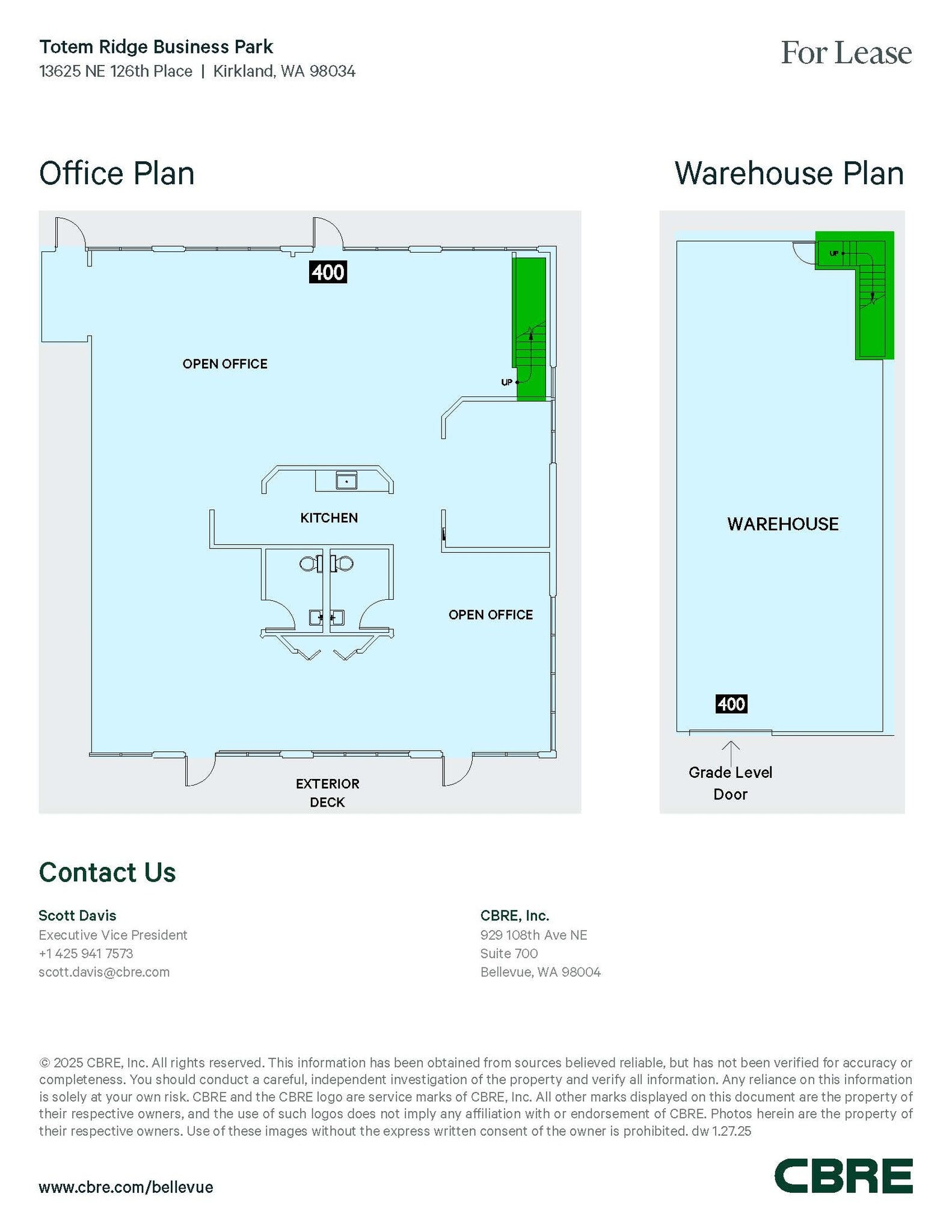 Totem Ridge Business Park
13625 NE 126th Place | Kirkland, WA 98034

For Lease

Office Plan

400

OPEN OFFICE

UP

KITCHEN

OPEN OFFICE

EXTERIOR DECK

Warehouse Plan

UP

WAREHOUSE

400

Grade Level Door

Contact Us

Scott Davis
Executive Vice President
+1 425 941 7573
scott.davis@cbre.com

CBRE, Inc.
929 108th Ave NE
Suite 700
Bellevue, WA 98004

© 2025 CBRE, Inc. All rights reserved. This information has been obtained from sources believed reliable, but has not been verified for accuracy or completeness. You should conduct a careful, independent investigation of the property and verify all information. Any reliance on this information is solely at your own risk. CBRE and the CBRE logo are service marks of CBRE, Inc. All other marks displayed on this document are the property of their respective owners, and the use of such logos does not imply any affiliation with or endorsement of CBRE. Photos herein are the property of their respective owners. Use of these images without the express written consent of the owner is prohibited. dw 1.27.25

www.cbre.com/bellevue

CBRE